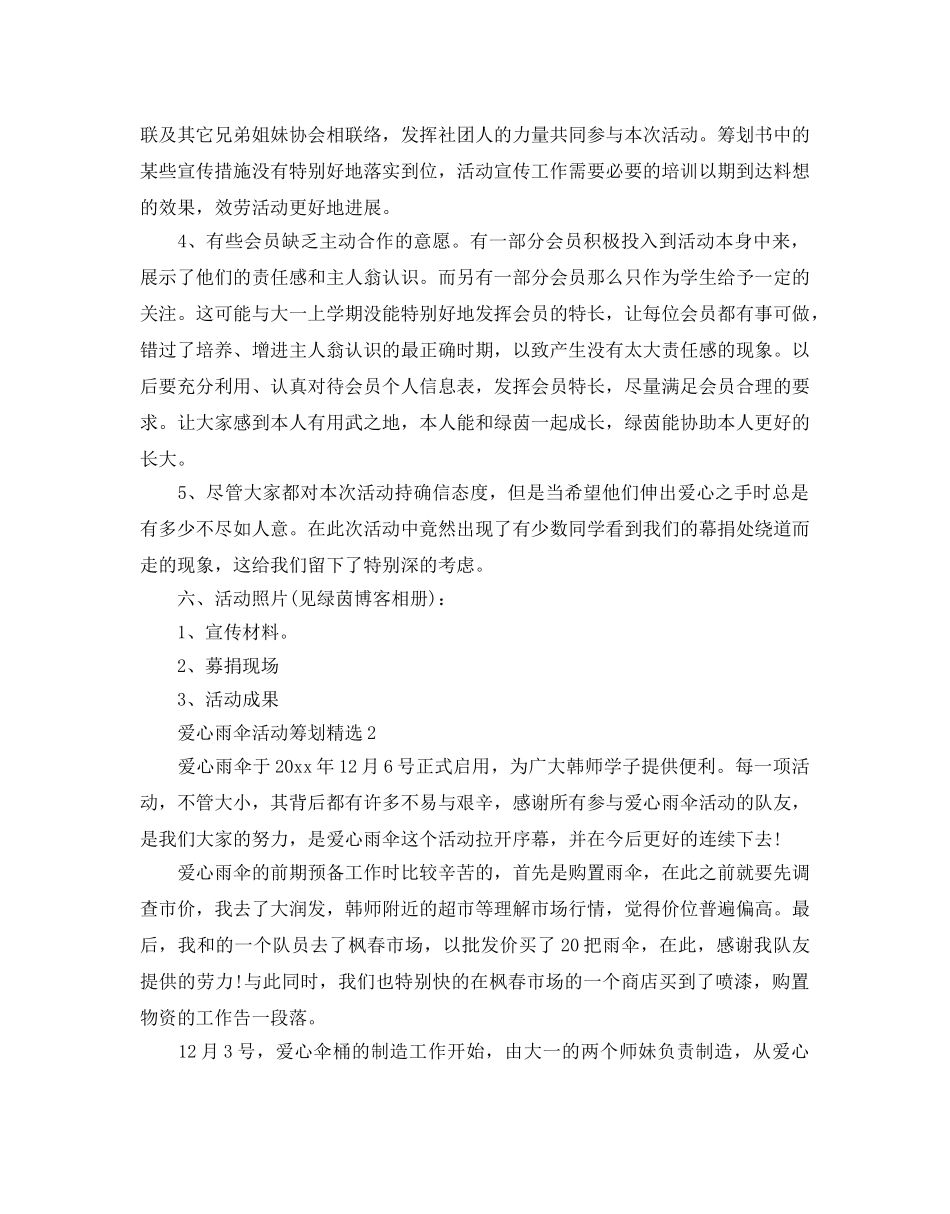 联及其它兄弟姐妹协会相联络，发挥社团人的力量共同参与本次活动。筹划书中的某些宣传措施没有特别好地落实到位，活动宣传工作需要必要的培训以期到达料想的效果，效劳活动更好地进展。

4、有些会员缺乏主动合作的意愿。有一部分会员积极投入到活动本身中来，展示了他们的责任感和主人翁认识。而另有一部分会员那么只作为学生给予一定的关注。这可能与大一上学期没能特别好地发挥会员的特长，让每位会员都有事可做，错过了培养、增进主人翁认识的最正确时期，以致产生没有太大责任感的现象。以后要充分利用、认真对待会员个人信息表，发挥会员特长，尽量满足会员合理的要求。让大家感到本人有用武之地，本人能和绿茵一起成长，绿茵能协助本人更好的长大。

5、尽管大家都对本次活动持确信态度，但是当希望他们伸出爱心之手时总是有多少不尽如人意。在此次活动中竟然出现了有少数同学看到我们的幕捐处绕道而走的现象，这给我们留下了特别深的考虑。

六、活动照片(见绿茵博客相册)：

1、宣传材料。

2、募捐现场

3、活动成果

爱心雨伞活动筹划精选2

爱心雨伞于20xx年12月6号正式启用，为广大韩师学子提供便利。每一项活动，不管大小，其背后都有许多不易与艰辛，感谢所有参与爱心雨伞活动的队友，是我们大家的努力，是爱心雨伞这个活动拉开序幕，并在今后更好的连续下去!

爱心雨伞的前期预备工作时比较辛苦的，首先是购置雨伞，在此之前就要先调查市价，我去了大润发，韩师附近的超市等理解市场行情，觉得价位普遍偏高。最后，我和的一个队员去了枫春市场，以批发价买了20把雨伞，在此，感谢我队友提供的劳力!与此同时，我们也特别快的在枫春市场的一个商店买到了喷漆，购置物资的工作告一段落。

12月3号，爱心伞桶的制造工作开始，由大一的两个师妹负责制造，从爱心